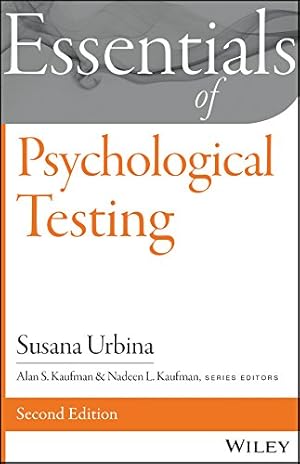 Essentials of Psychological Testing

Susana Urbina

Alan S. Kaufman & Nadeen L. Kaufman, SERIES EDITORS

Second Edition

WILEY